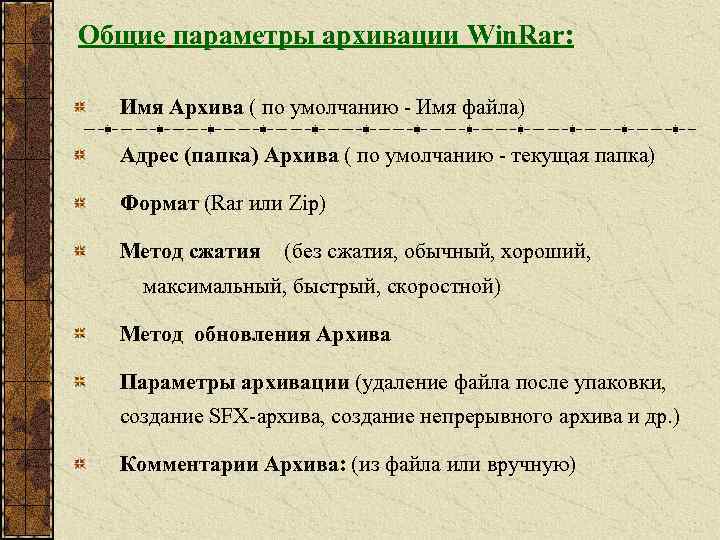 Общие параметры архивации WinRar:

Имя Архива ( по умолчанию - Имя файла)

Адрес (папка) Архива ( по умолчанию - текущая папка)

Формат (Rar или Zip)

Метод сжатия (без сжатия, обычный, хороший, максимальный, быстрый, скоростной)

Метод обновления Архива

Параметры архивации (удаление файла после упаковки, создание SFX-архива, создание непрерывного архива и др.)

Комментарии Архива: (из файла или вручную)